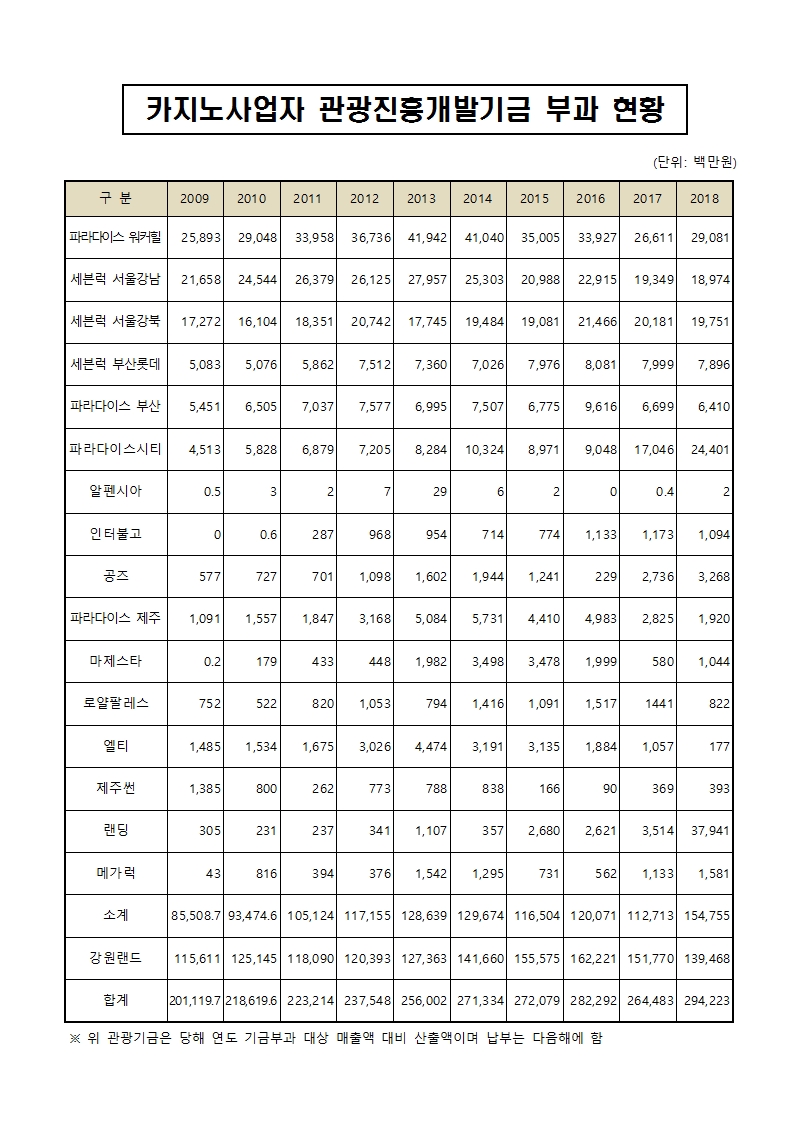 카지노사업자 관광진흥개발기금 부과 현황

(단위: 백만원)

| 구 분 | 2009 | 2010 | 2011 | 2012 | 2013 | 2014 | 2015 | 2016 | 2017 | 2018 |
|---|---|---|---|---|---|---|---|---|---|---|
| 파라다이스 워커힐 | 25,893 | 29,048 | 33,958 | 36,736 | 41,942 | 41,040 | 35,005 | 33,927 | 26,611 | 29,081 |
| 세븐럭 서울강남 | 21,658 | 24,544 | 26,379 | 26,125 | 27,957 | 25,303 | 20,988 | 22,915 | 19,349 | 18,974 |
| 세븐럭 서울강북 | 17,272 | 16,104 | 18,351 | 20,742 | 17,745 | 19,484 | 19,081 | 21,466 | 20,181 | 19,751 |
| 세븐럭 부산롯데 | 5,083 | 5,076 | 5,862 | 7,512 | 7,360 | 7,026 | 7,976 | 8,081 | 7,999 | 7,896 |
| 파라다이스 부산 | 5,451 | 6,505 | 7,037 | 7,577 | 6,995 | 7,507 | 6,775 | 9,616 | 6,699 | 6,410 |
| 파라다이스시티 | 4,513 | 5,828 | 6,879 | 7,205 | 8,284 | 10,324 | 8,971 | 9,048 | 17,046 | 24,401 |
| 알펜시아 | 0.5 | 3 | 2 | 7 | 29 | 6 | 2 | 0 | 0.4 | 2 |
| 인터불고 | 0 | 0.6 | 287 | 968 | 954 | 714 | 774 | 1,133 | 1,173 | 1,094 |
| 공즈 | 577 | 727 | 701 | 1,098 | 1,602 | 1,944 | 1,241 | 229 | 2,736 | 3,268 |
| 파라다이스 제주 | 1,091 | 1,557 | 1,847 | 3,168 | 5,084 | 5,731 | 4,410 | 4,983 | 2,825 | 1,920 |
| 마제스타 | 0.2 | 179 | 433 | 448 | 1,982 | 3,498 | 3,478 | 1,999 | 580 | 1,044 |
| 로얄팔레스 | 752 | 522 | 820 | 1,053 | 794 | 1,416 | 1,091 | 1,517 | 1441 | 822 |
| 엘티 | 1,485 | 1,534 | 1,675 | 3,026 | 4,474 | 3,191 | 3,135 | 1,884 | 1,057 | 177 |
| 제주썬 | 1,385 | 800 | 262 | 773 | 788 | 838 | 166 | 90 | 369 | 393 |
| 랜딩 | 305 | 231 | 237 | 341 | 1,107 | 357 | 2,680 | 2,621 | 3,514 | 37,941 |
| 메가럭 | 43 | 816 | 394 | 376 | 1,542 | 1,295 | 731 | 562 | 1,133 | 1,581 |
| 소계 | 85,508.7 | 93,474.6 | 105,124 | 117,155 | 128,639 | 129,674 | 116,504 | 120,071 | 112,713 | 154,755 |
| 강원랜드 | 115,611 | 125,145 | 118,090 | 120,393 | 127,363 | 141,660 | 155,575 | 162,221 | 151,770 | 139,468 |
| 합계 | 201,119.7 | 218,619.6 | 223,214 | 237,548 | 256,002 | 271,334 | 272,079 | 282,292 | 264,483 | 294,223 |

※ 위 관광기금은 당해 연도 기금부과 대상 매출액 대비 산출액이며 납부는 다음해에 함